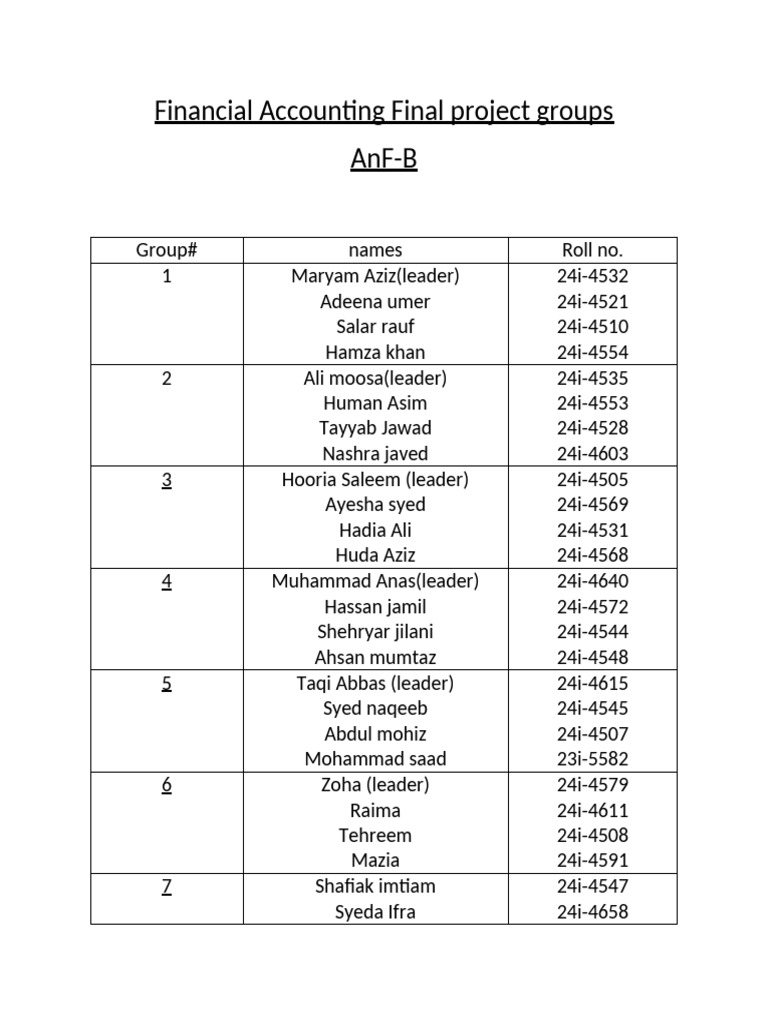 Financial Accounting Final project groups

AnF-B

| Group# | names | Roll no. |
|---|---|---|
| 1 | Maryam Aziz(leader) | 24i-4532 |
| | Adeena umer | 24i-4521 |
| | Salar rauf | 24i-4510 |
| | Hamza khan | 24i-4554 |
| 2 | Ali moosa(leader) | 24i-4535 |
| | Human Asim | 24i-4553 |
| | Tayyab Jawad | 24i-4528 |
| | Nashra javed | 24i-4603 |
| 3 | Hooria Saleem (leader) | 24i-4505 |
| | Ayesha syed | 24i-4569 |
| | Hadia Ali | 24i-4531 |
| | Huda Aziz | 24i-4568 |
| 4 | Muhammad Anas(leader) | 24i-4640 |
| | Hassan jamil | 24i-4572 |
| | Shehryar jilani | 24i-4544 |
| | Ahsan mumtaz | 24i-4548 |
| 5 | Taqi Abbas (leader) | 24i-4615 |
| | Syed naqeeb | 24i-4545 |
| | Abdul mohiz | 24i-4507 |
| | Mohammad saad | 23i-5582 |
| 6 | Zoha (leader) | 24i-4579 |
| | Raima | 24i-4611 |
| | Tehreem | 24i-4508 |
| | Mazia | 24i-4591 |
| 7 | Shafiak imtiam | 24i-4547 |
| | Syeda Ifra | 24i-4658 |